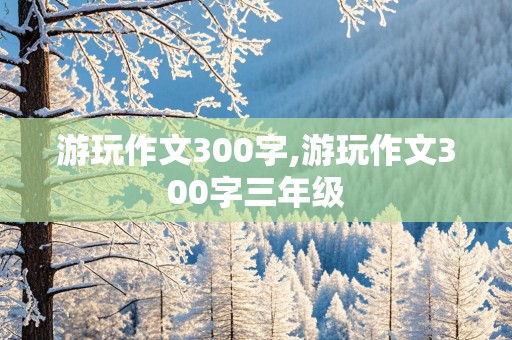 游玩作文300字,游玩作文300字三年级